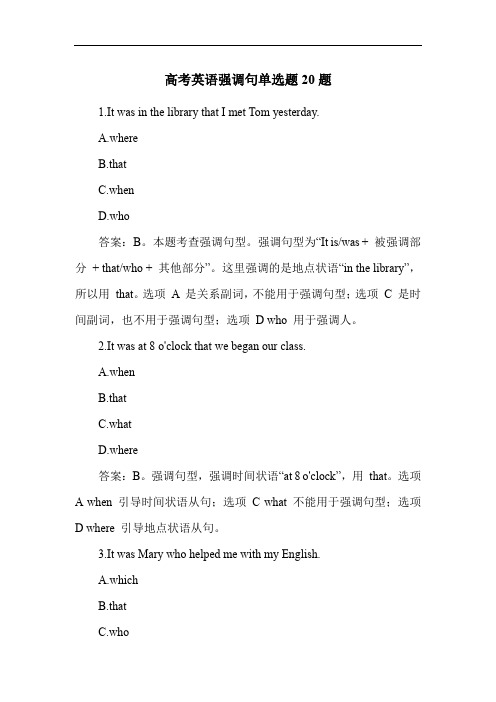 高考英语强调句单选题 20 题

1.It was in the library that I met Tom yesterday.

A.where

B.that

C.when

D.who

答案：B。本题考查强调句型。强调句型为“It is/was + 被强调部分 + that/who + 其他部分”。这里强调的是地点状语“in the library”，所以用 that。选项 A 是关系副词，不能用于强调句型；选项 C 是时间副词，也不用于强调句型；选项 D who 用于强调人。

2.It was at 8 o'clock that we began our class.

A.when

B.that

C.what

D.where

答案：B。强调句型，强调时间状语“at 8 o'clock”，用 that。选项 A when 引导时间状语从句；选项 C what 不能用于强调句型；选项 D where 引导地点状语从句。

3.It was Mary who helped me with my English.

A.which

B.that

C.who